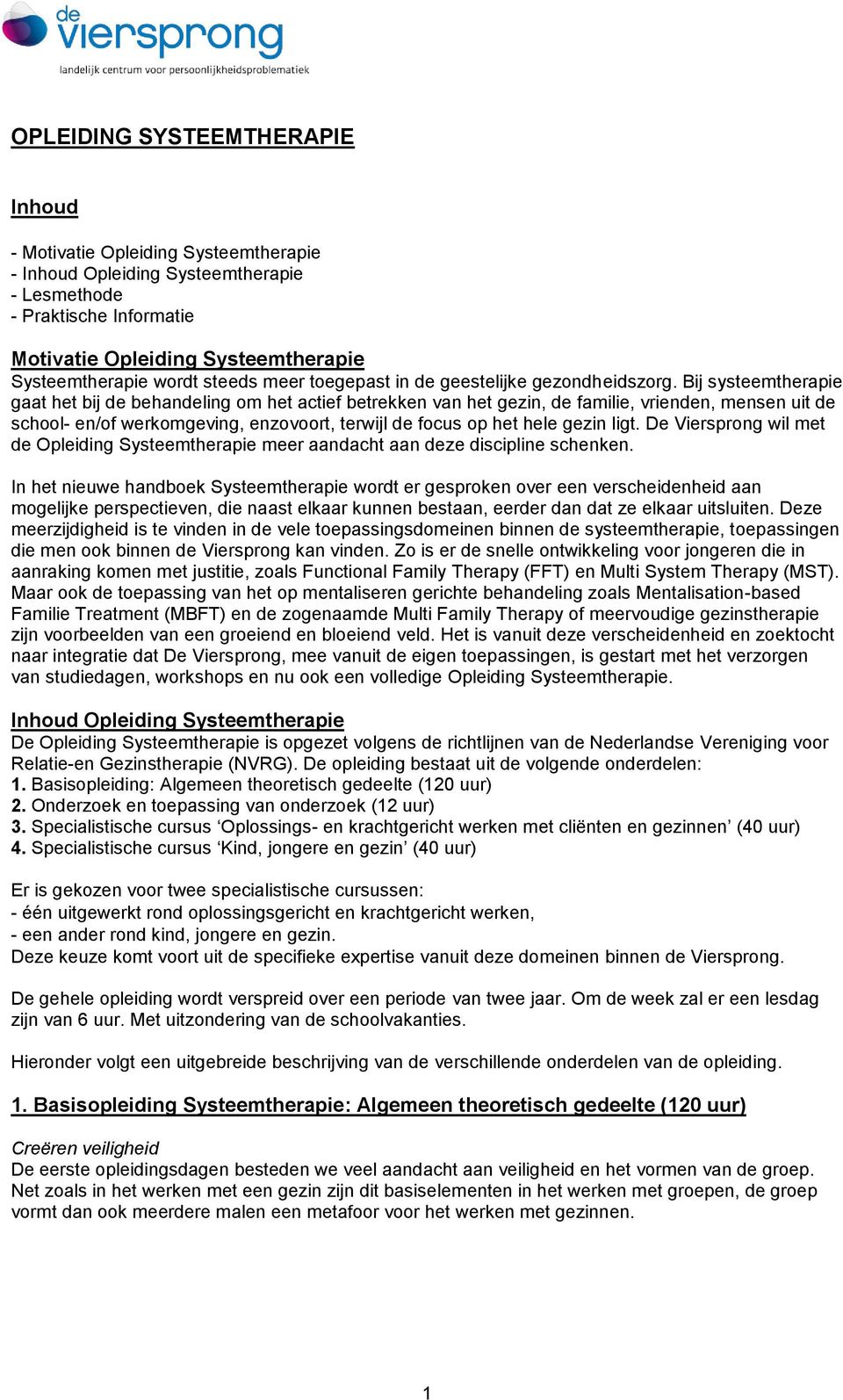 de viersprong
landelijk centrum voor persoonlijkheidsproblematiek

OPLEIDING SYSTEEMTHERAPIE

Inhoud

- Motivatie Opleiding Systeemtherapie
- Inhoud Opleiding Systeemtherapie
- Lesmethode
- Praktische Informatie

Motivatie Opleiding Systeemtherapie
Systeemtherapie wordt steeds meer toegepast in de geestelijke gezondheidszorg. Bij systeemtherapie gaat het bij de behandeling om het actief betrekken van het gezin, de familie, vrienden, mensen uit de school- en/of werkomgeving, enzovoort, terwijl de focus op het hele gezin ligt. De Viersprong wil met de Opleiding Systeemtherapie meer aandacht aan deze discipline schenken.

In het nieuwe handboek Systeemtherapie wordt er gesproken over een verscheidenheid aan mogelijke perspectieven, die naast elkaar kunnen bestaan, eerder dan dat ze elkaar uitsluiten. Deze meerzijdigheid is te vinden in de vele toepassingsdomeinen binnen de systeemtherapie, toepassingen die men ook binnen de Viersprong kan vinden. Zo is er de snelle ontwikkeling voor jongeren die in aanraking komen met justitie, zoals Functional Family Therapy (FFT) en Multi System Therapy (MST). Maar ook de toepassing van het op mentaliseren gerichte behandeling zoals Mentalisation-based Familie Treatment (MBFT) en de zogenaamde Multi Family Therapy of meervoudige gezinstherapie zijn voorbeelden van een groeiend en bloeiend veld. Het is vanuit deze verscheidenheid en zoektocht naar integratie dat De Viersprong, mee vanuit de eigen toepassingen, is gestart met het verzorgen van studiedagen, workshops en nu ook een volledige Opleiding Systeemtherapie.

Inhoud Opleiding Systeemtherapie
De Opleiding Systeemtherapie is opgezet volgens de richtlijnen van de Nederlandse Vereniging voor Relatie-en Gezinstherapie (NVRG). De opleiding bestaat uit de volgende onderdelen:
1. Basisopleiding: Algemeen theoretisch gedeelte (120 uur)
2. Onderzoek en toepassing van onderzoek (12 uur)
3. Specialistische cursus ‘Oplossings- en krachtgericht werken met cliënten en gezinnen’ (40 uur)
4. Specialistische cursus ‘Kind, jongere en gezin’ (40 uur)

Er is gekozen voor twee specialistische cursussen:
- één uitgewerkt rond oplossingsgericht en krachtgericht werken,
- een ander rond kind, jongere en gezin.
Deze keuze komt voort uit de specifieke expertise vanuit deze domeinen binnen de Viersprong.

De gehele opleiding wordt verspreid over een periode van twee jaar. Om de week zal er een lesdag zijn van 6 uur. Met uitzondering van de schoolvakanties.

Hieronder volgt een uitgebreide beschrijving van de verschillende onderdelen van de opleiding.

1. Basisopleiding Systeemtherapie: Algemeen theoretisch gedeelte (120 uur)

Creëren veiligheid
De eerste opleidingsdagen besteden we veel aandacht aan veiligheid en het vormen van de groep. Net zoals in het werken met een gezin zijn dit basiselementen in het werken met groepen, de groep vormt dan ook meerdere malen een metafoor voor het werken met gezinnen.

1